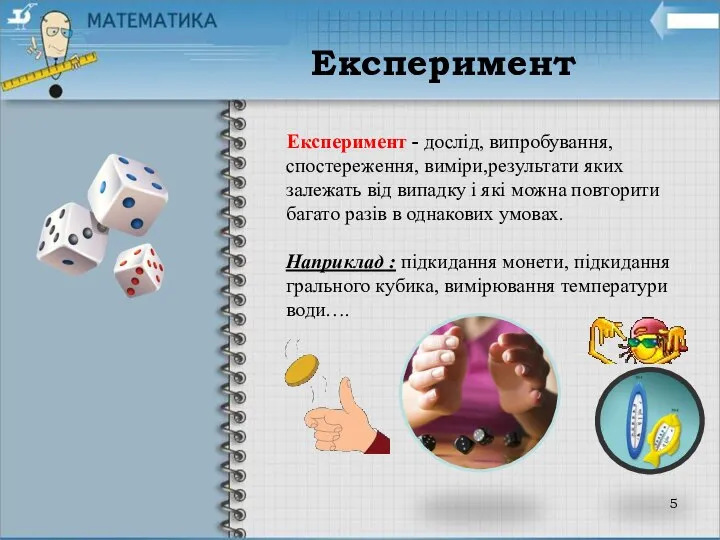 МАТЕМАТИКА

Експеримент

Експеримент - дослід, випробування, спостереження, виміри,результати яких залежать від випадку і які можна повторити багато разів в однакових умовах.

Наприклад : підкидання монети, підкидання грального кубика, вимірювання температури води….

5